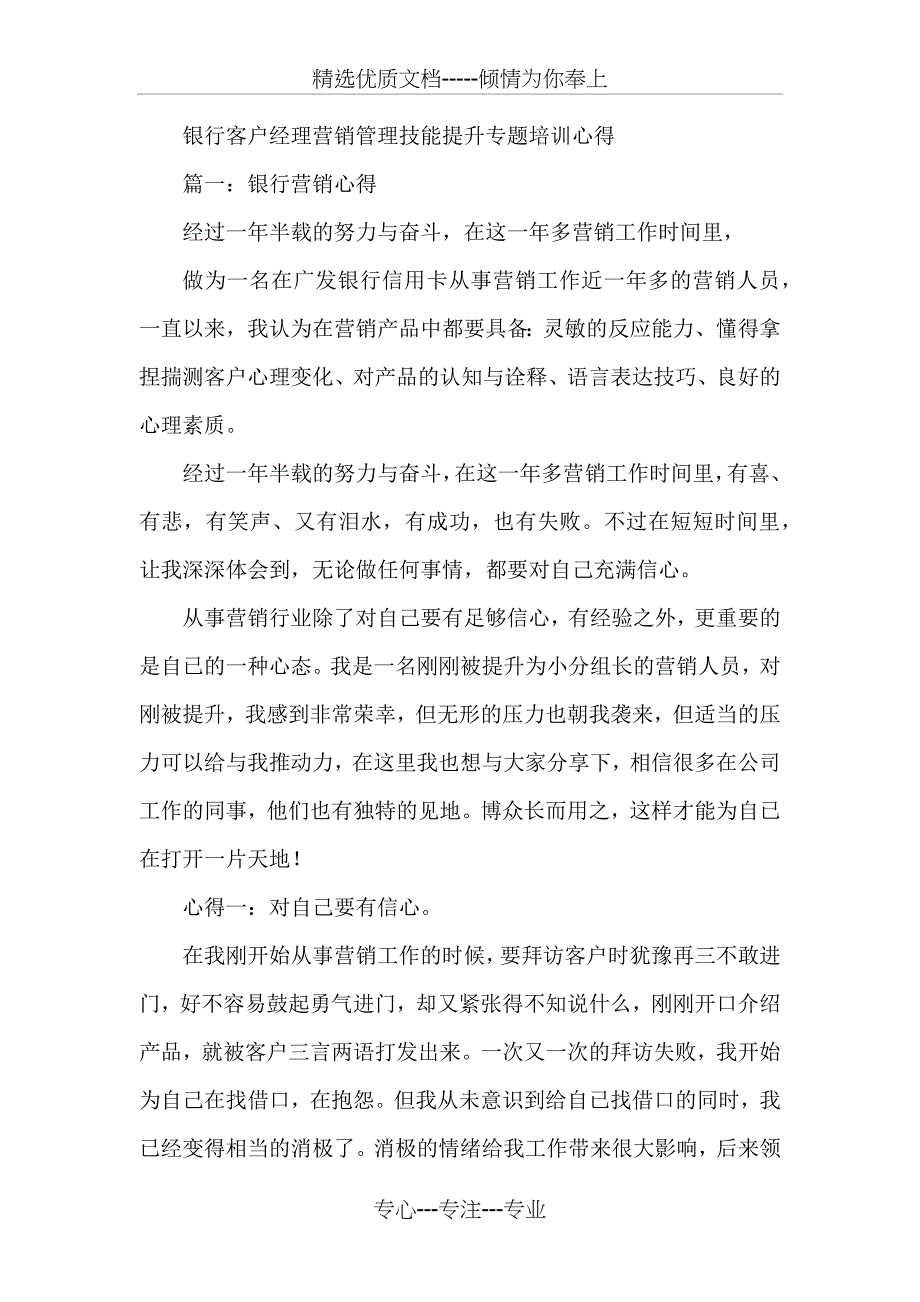 精选优质文档-----倾情为你奉上

银行客户经理营销管理技能提升专题培训心得

篇一：银行营销心得

经过一年半载的努力与奋斗，在这一年多营销工作时间里，

做为一名在广发银行信用卡从事营销工作近一年多的营销人员，一直以来，我认为在营销产品中都要具备：灵敏的反应能力、懂得拿捏揣测客户心理变化、对产品的认知与诠释、语言表达技巧、良好的心理素质。

经过一年半载的努力与奋斗，在这一年多营销工作时间里，有喜、有悲，有笑声、又有泪水，有成功，也有失败。不过在短短时间里，让我深深体会到，无论做任何事情，都要对自己充满信心。

从事营销行业除了对自己要有足够信心，有经验之外，更重要的是自己的一种心态。我是一名刚刚被提升为小分组长的营销人员，对刚被提升，我感到非常荣幸，但无形的压力也朝我袭来，但适当的压力可以给与我推动力，在这里我也想与大家分享下，相信很多在公司工作的同事，他们也有独特的见地。博众长而用之，这样才能为自己在打开一片天地！

心得一：对自己要有信心。

在我刚开始从事营销工作的时候，要拜访客户时犹豫再三不敢进门，好不容易鼓起勇气进门，却又紧张得不知说什么，刚刚开口介绍产品，就被客户三言两语打发出来。一次又一次的拜访失败，我开始为自己在找借口，在抱怨。但我从未意识到给自已找借口的同时，我已经变得相当的消极了。消极的情绪给我工作带来很大影响，后来领

专心---专注---专业